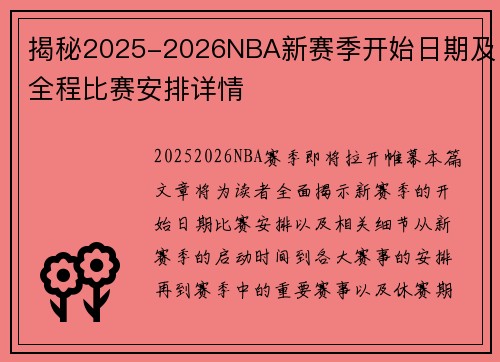 揭秘2025-2026NBA新赛季开始日期及全程比赛安排详情

20252026NBA赛季即将拉开帷幕本篇文章将为读者全面揭示新赛季的开始日期比赛安排以及相关细节从新赛季的启动时间到各大赛事的安排再到赛季中的重要赛事以及休赛期